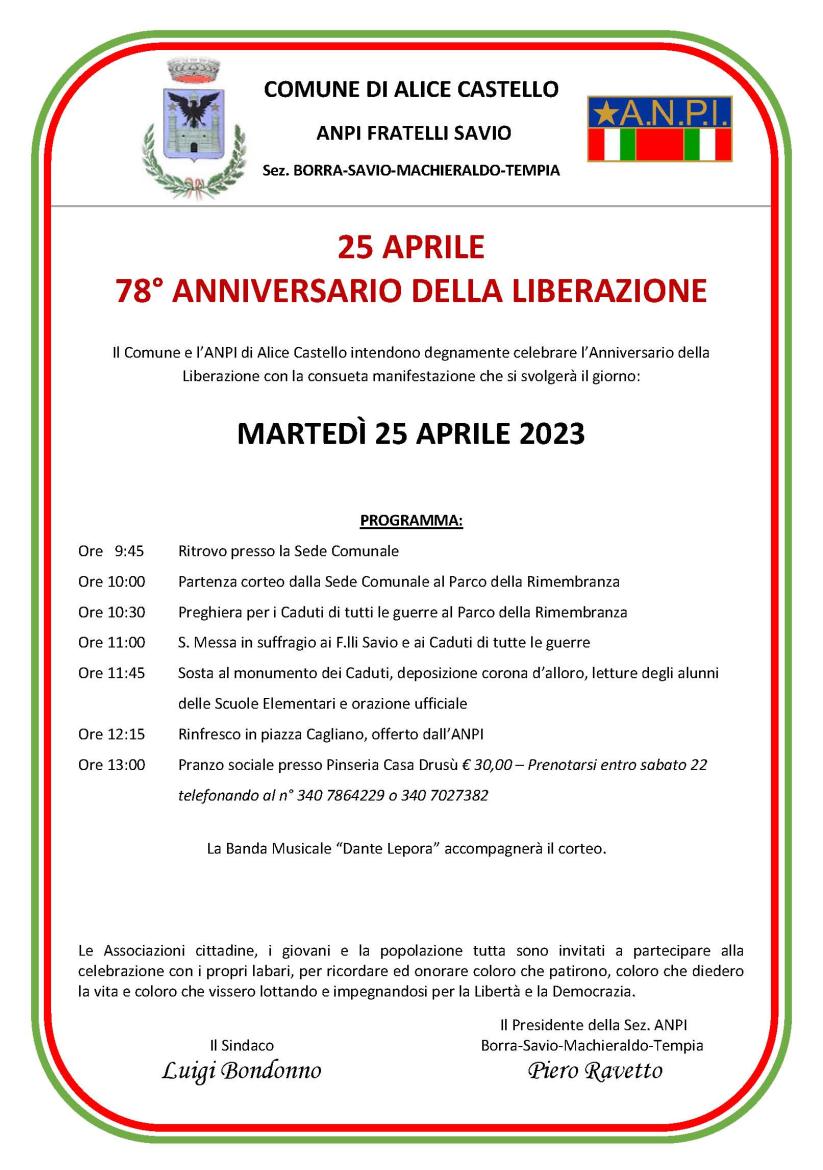 COMUNE DI ALICE CASTELLO

ANPI FRATELLI SAVIO

Sez. BORRA-SAVIO-MACHIERALDO-TEMPIA

A.N.P.I.

25 APRILE
78° ANNIVERSARIO DELLA LIBERAZIONE

Il Comune e l'ANPI di Alice Castello intendono degnamente celebrare l'Anniversario della Liberazione con la consueta manifestazione che si svolgerà il giorno:

MARTEDÌ 25 APRILE 2023

PROGRAMMA:

Ore 9:45 Ritrovo presso la Sede Comunale

Ore 10:00 Partenza corteo dalla Sede Comunale al Parco della Rimembranza

Ore 10:30 Preghiera per i Caduti di tutti le guerre al Parco della Rimembranza

Ore 11:00 S. Messa in suffragio ai F.lli Savio e ai Caduti di tutte le guerre

Ore 11:45 Sosta al monumento dei Caduti, deposizione corona d'alloro, letture degli alunni delle Scuole Elementari e orazione ufficiale

Ore 12:15 Rinfresco in piazza Cagliano, offerto dall'ANPI

Ore 13:00 Pranzo sociale presso Pinseria Casa Drusù € 30,00 – Prenotarsi entro sabato 22 telefonando al n° 340 7864229 o 340 7027382

La Banda Musicale "Dante Lepora" accompagnerà il corteo.

Le Associazioni cittadine, i giovani e la popolazione tutta sono invitati a partecipare alla celebrazione con i propri labari, per ricordare ed onorare coloro che patirono, coloro che diedero la vita e coloro che vissero lottando e impegnandosi per la Libertà e la Democrazia.

Il Sindaco
Luigi Bondonno

Il Presidente della Sez. ANPI
Borra-Savio-Machieraldo-Tempia
Piero Ravetto